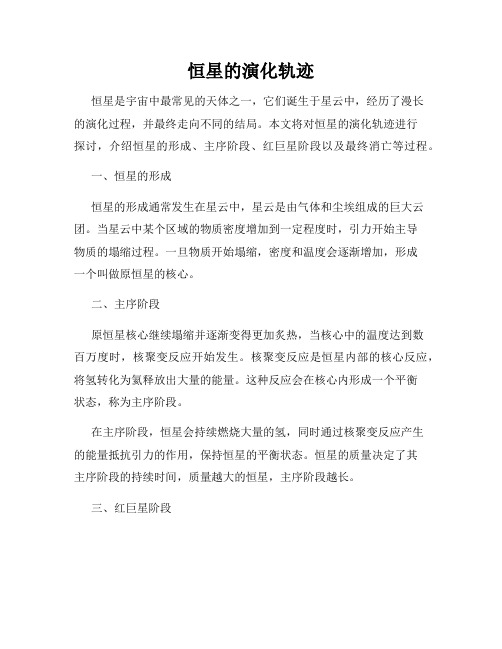 恒星的演化轨迹

恒星是宇宙中最常见的天体之一，它们诞生于星云中，经历了漫长的演化过程，并最终走向不同的结局。本文将对恒星的演化轨迹进行探讨，介绍恒星的形成、主序阶段、红巨星阶段以及最终消亡等过程。

一、恒星的形成

恒星的形成通常发生在星云中，星云是由气体和尘埃组成的巨大云团。当星云中某个区域的物质密度增加到一定程度时，引力开始主导物质的塌缩过程。一旦物质开始塌缩，密度和温度会逐渐增加，形成一个叫做原恒星的核心。

二、主序阶段

原恒星核心继续塌缩并逐渐变得更加炙热，当核心中的温度达到数百万度时，核聚变反应开始发生。核聚变反应是恒星内部的核心反应，将氢转化为氦释放出大量的能量。这种反应会在核心内形成一个平衡状态，称为主序阶段。

在主序阶段，恒星会持续燃烧大量的氢，同时通过核聚变反应产生的能量抵抗引力的作用，保持恒星的平衡状态。恒星的质量决定了其主序阶段的持续时间，质量越大的恒星，主序阶段越长。

三、红巨星阶段